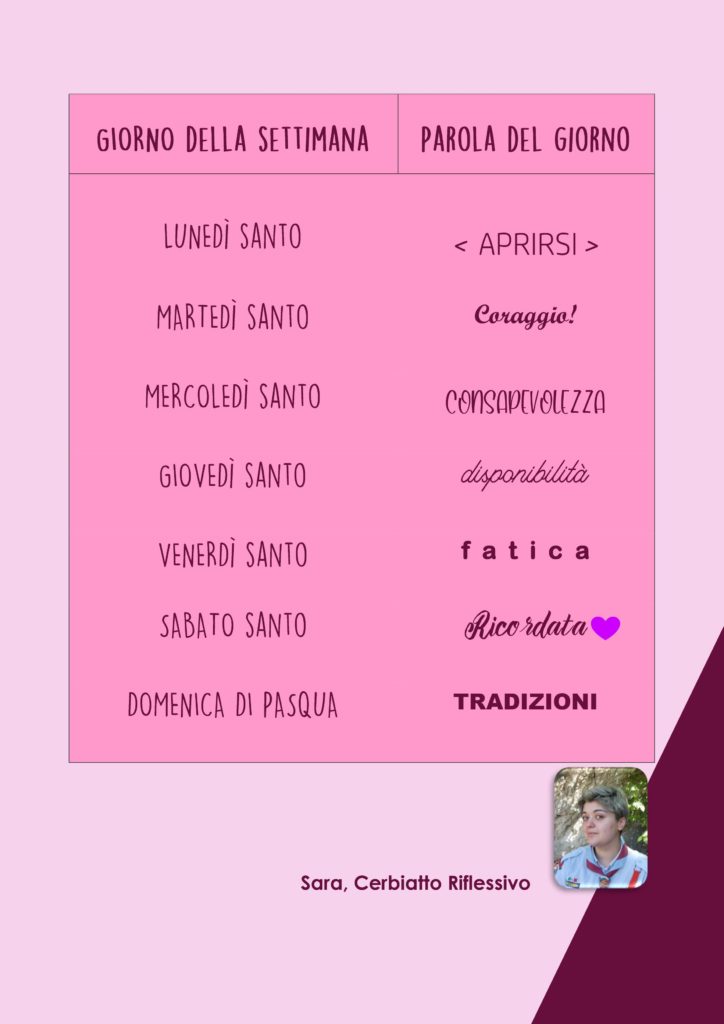 | GIORNO DELLA SETTIMANA | PAROLA DEL GIORNO |
|---|---|
| LUNEDÌ SANTO | < APRIRSI > |
| MARTEDÌ SANTO | Coraggio! |
| MERCOLEDÌ SANTO | CONSAPEVOLEZZA |
| GIOVEDÌ SANTO | disponibilità |
| VENERDÌ SANTO | fatica |
| SABATO SANTO | Ricordata |
| DOMENICA DI PASQUA | TRADIZIONI |

Sara, Cerbiatto Riflessivo